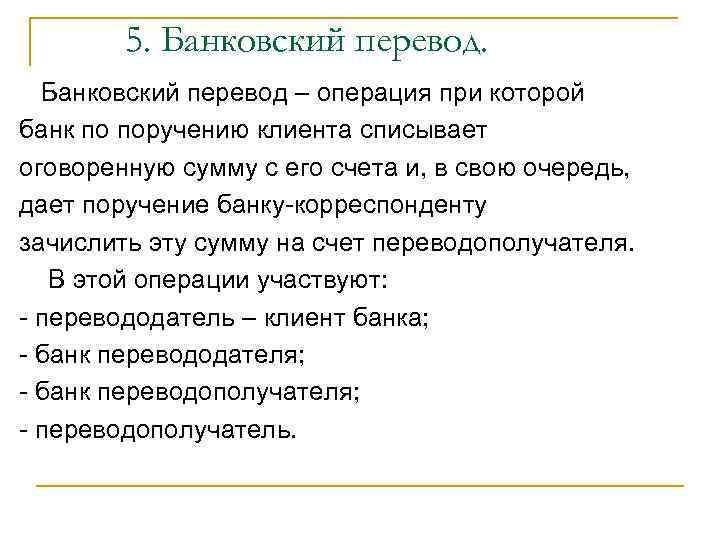 5. Банковский перевод.

Банковский перевод – операция при которой банк по поручению клиента списывает оговоренную сумму с его счета и, в свою очередь, дает поручение банку-корреспонденту зачислить эту сумму на счет переводополучателя.

В этой операции участвуют:
- перевододатель – клиент банка;
- банк перевододателя;
- банк переводополучателя;
- переводополучатель.